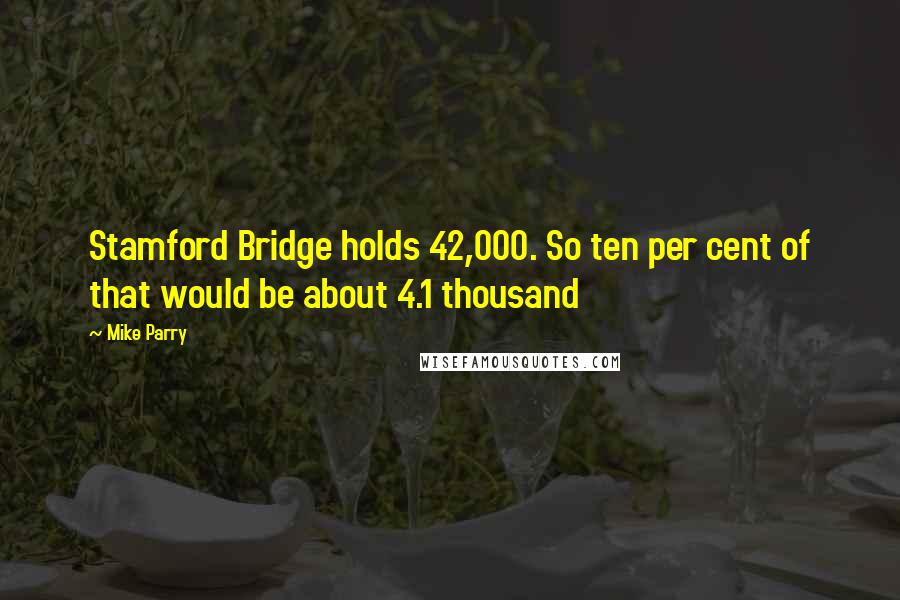 Stamford Bridge holds 42,000. So ten per cent of that would be about 4.1 thousand

~ Mike Parry

WISEFAMOUSQUOTES.COM